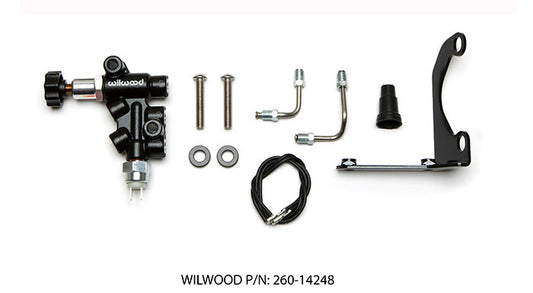 wilwood

WILWOOD P/N: 260-14248